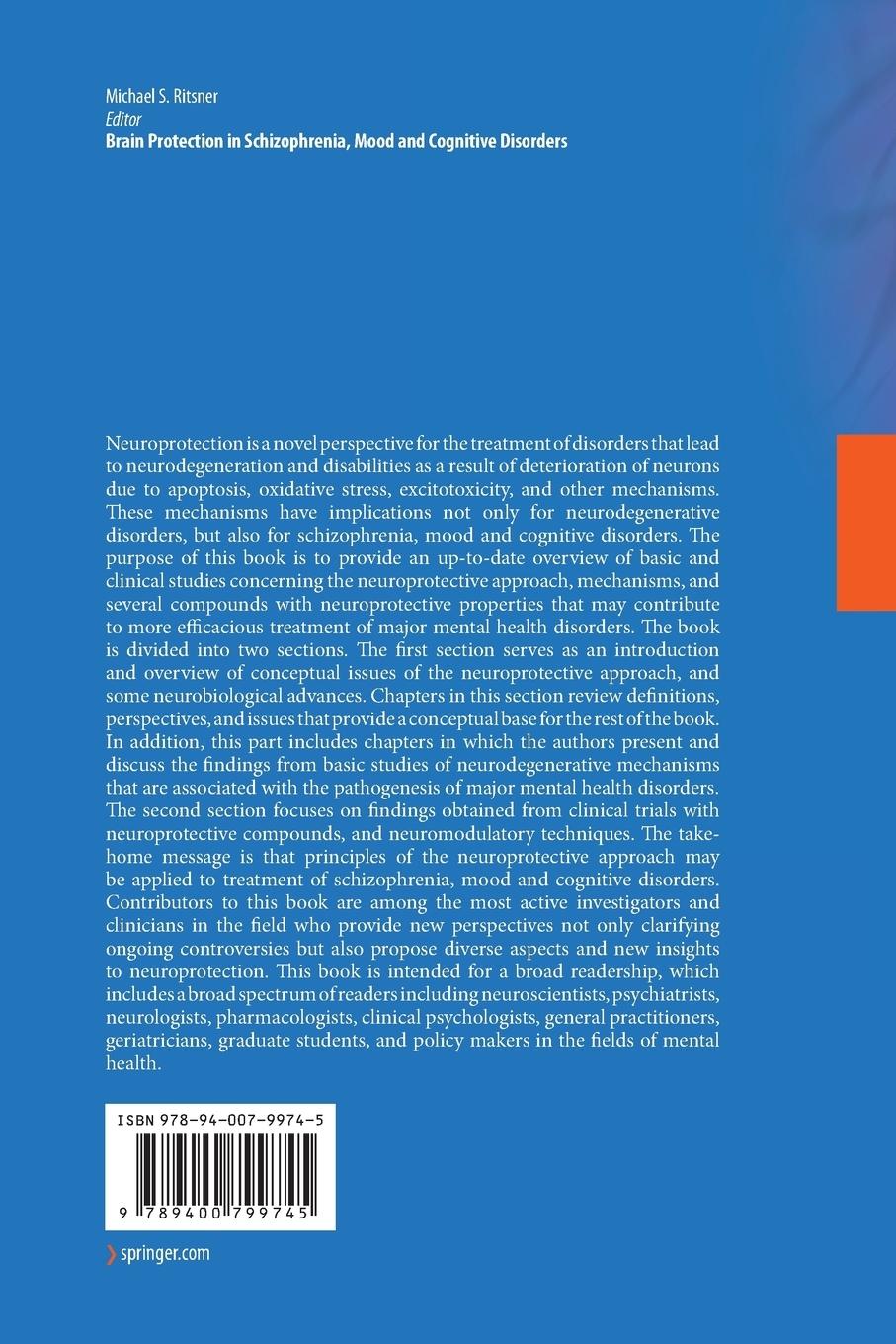 Michael S. Ritsner
Editor
Brain Protection in Schizophrenia, Mood and Cognitive Disorders

Neuroprotection is a novel perspective for the treatment of disorders that lead to neurodegeneration and disabilities as a result of deterioration of neurons due to apoptosis, oxidative stress, excitotoxicity, and other mechanisms. These mechanisms have implications not only for neurodegenerative disorders, but also for schizophrenia, mood and cognitive disorders. The purpose of this book is to provide an up-to-date overview of basic and clinical studies concerning the neuroprotective approach, mechanisms, and several compounds with neuroprotective properties that may contribute to more efficacious treatment of major mental health disorders. The book is divided into two sections. The first section serves as an introduction and overview of conceptual issues of the neuroprotective approach, and some neurobiological advances. Chapters in this section review definitions, perspectives, and issues that provide a conceptual base for the rest of the book. In addition, this part includes chapters in which the authors present and discuss the findings from basic studies of neurodegenerative mechanisms that are associated with the pathogenesis of major mental health disorders. The second section focuses on findings obtained from clinical trials with neuroprotective compounds, and neuromodulatory techniques. The take-home message is that principles of the neuroprotective approach may be applied to treatment of schizophrenia, mood and cognitive disorders. Contributors to this book are among the most active investigators and clinicians in the field who provide new perspectives not only clarifying ongoing controversies but also propose diverse aspects and new insights to neuroprotection. This book is intended for a broad readership, which includes a broad spectrum of readers including neuroscientists, psychiatrists, neurologists, pharmacologists, clinical psychologists, general practitioners, geriatricians, graduate students, and policy makers in the fields of mental health.

ISBN 978-94-007-9974-5

9 789400 799745

springer.com